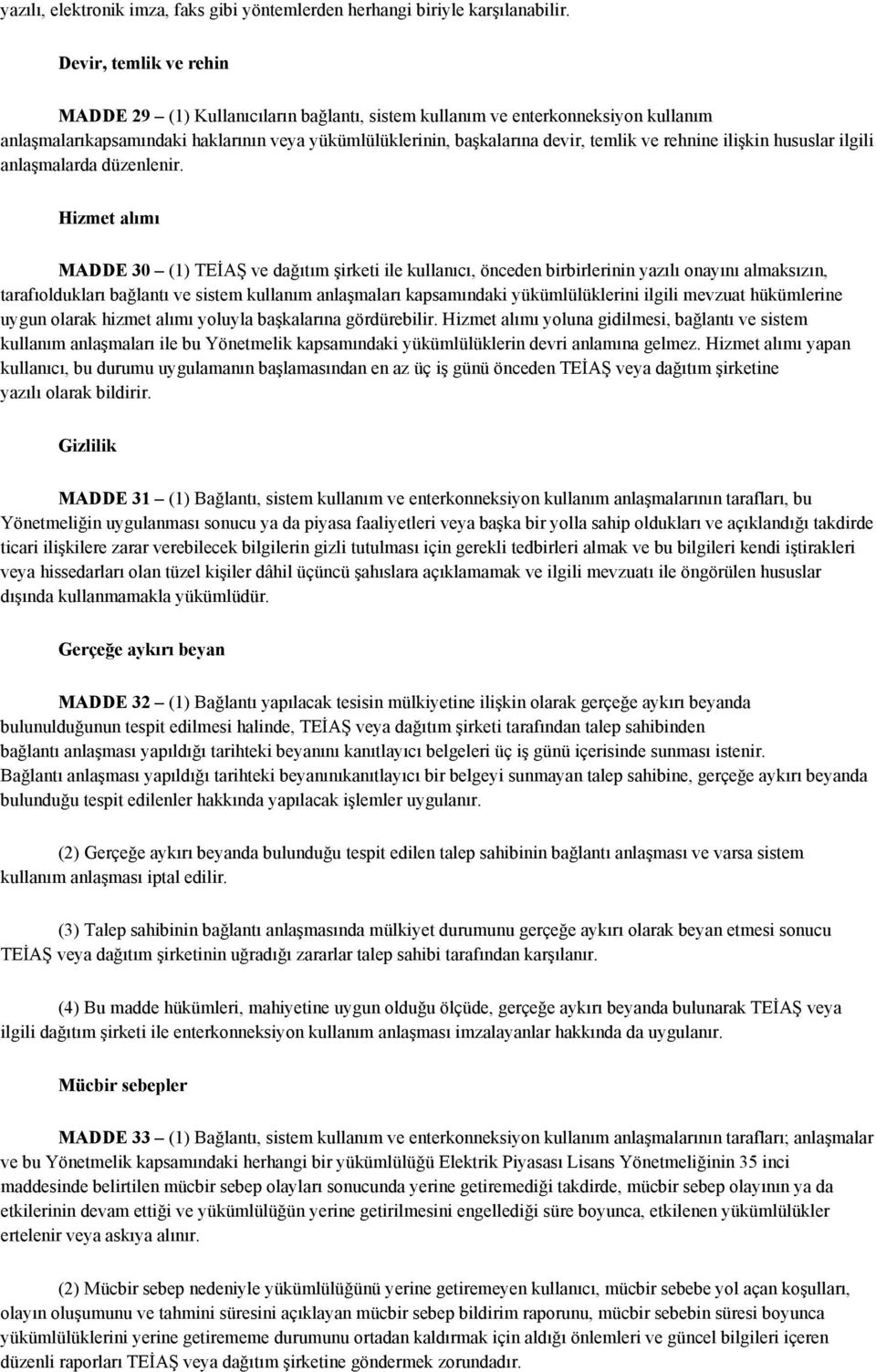 yazılı, elektronik imza, faks gibi yöntemlerden herhangi biriyle karşılanabilir.

Devir, temlik ve rehin

MADDE 29 – (1) Kullanıcıların bağlantı, sistem kullanım ve enterkonneksiyon kullanım anlaşmalarıkapsamındaki haklarının veya yükümlülüklerinin, başkalarına devir, temlik ve rehnine ilişkin hususlar ilgili anlaşmalarda düzenlenir.

Hizmet alımı

MADDE 30 – (1) TEİAŞ ve dağıtım şirketi ile kullanıcı, önceden birbirlerinin yazılı onayını almaksızın, tarafıoldukları bağlantı ve sistem kullanım anlaşmaları kapsamındaki yükümlülüklerini ilgili mevzuat hükümlerine uygun olarak hizmet alımı yoluyla başkalarına gördürebilir. Hizmet alımı yoluna gidilmesi, bağlantı ve sistem kullanım anlaşmaları ile bu Yönetmelik kapsamındaki yükümlülüklerin devri anlamına gelmez. Hizmet alımı yapan kullanıcı, bu durumu uygulamanın başlamasından en az üç iş günü önceden TEİAŞ veya dağıtım şirketine yazılı olarak bildirir.

Gizlilik

MADDE 31 – (1) Bağlantı, sistem kullanım ve enterkonneksiyon kullanım anlaşmalarının tarafları, bu Yönetmeliğin uygulanması sonucu ya da piyasa faaliyetleri veya başka bir yolla sahip oldukları ve açıklandığı takdirde ticari ilişkilere zarar verebilecek bilgilerin gizli tutulması için gerekli tedbirleri almak ve bu bilgileri kendi iştirakleri veya hissedarları olan tüzel kişiler dâhil üçüncü şahıslara açıklamamak ve ilgili mevzuatı ile öngörülen hususlar dışında kullanmamakla yükümlüdür.

Gerçeğe aykırı beyan

MADDE 32 – (1) Bağlantı yapılacak tesisin mülkiyetine ilişkin olarak gerçeğe aykırı beyanda bulunulduğunun tespit edilmesi halinde, TEİAŞ veya dağıtım şirketi tarafından talep sahibinden bağlantı anlaşması yapıldığı tarihteki beyanını kanıtlayıcı belgeleri üç iş günü içerisinde sunması istenir. Bağlantı anlaşması yapıldığı tarihteki beyanınıkanıtlayıcı bir belgeyi sunmayan talep sahibine, gerçeğe aykırı beyanda bulunduğu tespit edilenler hakkında yapılacak işlemler uygulanır.

(2) Gerçeğe aykırı beyanda bulunduğu tespit edilen talep sahibinin bağlantı anlaşması ve varsa sistem kullanım anlaşması iptal edilir.

(3) Talep sahibinin bağlantı anlaşmasında mülkiyet durumunu gerçeğe aykırı olarak beyan etmesi sonucu TEİAŞ veya dağıtım şirketinin uğradığı zararlar talep sahibi tarafından karşılanır.

(4) Bu madde hükümleri, mahiyetine uygun olduğu ölçüde, gerçeğe aykırı beyanda bulunarak TEİAŞ veya ilgili dağıtım şirketi ile enterkonneksiyon kullanım anlaşması imzalayanlar hakkında da uygulanır.

Mücbir sebepler

MADDE 33 – (1) Bağlantı, sistem kullanım ve enterkonneksiyon kullanım anlaşmalarının tarafları; anlaşmalar ve bu Yönetmelik kapsamındaki herhangi bir yükümlülüğü Elektrik Piyasası Lisans Yönetmeliğinin 35 inci maddesinde belirtilen mücbir sebep olayları sonucunda yerine getiremediği takdirde, mücbir sebep olayının ya da etkilerinin devam ettiği ve yükümlülüğün yerine getirilmesini engellediği süre boyunca, etkilenen yükümlülükler ertelenir veya askıya alınır.

(2) Mücbir sebep nedeniyle yükümlülüğünü yerine getiremeyen kullanıcı, mücbir sebebe yol açan koşulları, olayın oluşumunu ve tahmini süresini açıklayan mücbir sebep bildirim raporunu, mücbir sebebin süresi boyunca yükümlülüklerini yerine getirememe durumunu ortadan kaldırmak için aldığı önlemleri ve güncel bilgileri içeren düzenli raporları TEİAŞ veya dağıtım şirketine göndermek zorundadır.